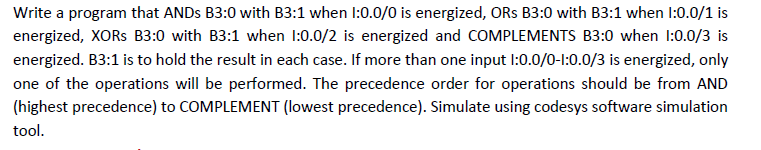 Write a program that ANDs B3:0 with B3:1 when I:0.0/0 is energized, ORs B3:0 with B3:1 when I:0.0/1 is energized, XORs B3:0 with B3:1 when I:0.0/2 is energized and COMPLEMENTS B3:0 when I:0.0/3 is energized. B3:1 is to hold the result in each case. If more than one input I:0.0/0-I:0.0/3 is energized, only one of the operations will be performed. The precedence order for operations should be from AND (highest precedence) to COMPLEMENT (lowest precedence). Simulate using codesys software simulation tool.